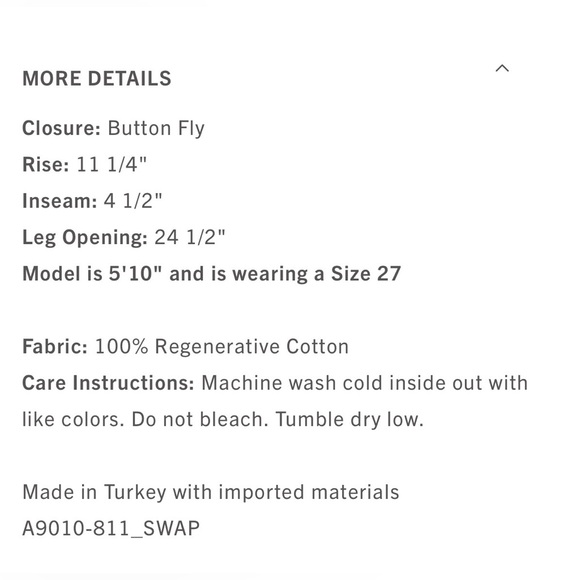 MORE DETAILS

Closure: Button Fly
Rise: 11 1/4"
Inseam: 4 1/2"
Leg Opening: 24 1/2"
Model is 5'10" and is wearing a Size 27

Fabric: 100% Regenerative Cotton
Care Instructions: Machine wash cold inside out with like colors. Do not bleach. Tumble dry low.

Made in Turkey with imported materials
A9010-811_SWAP